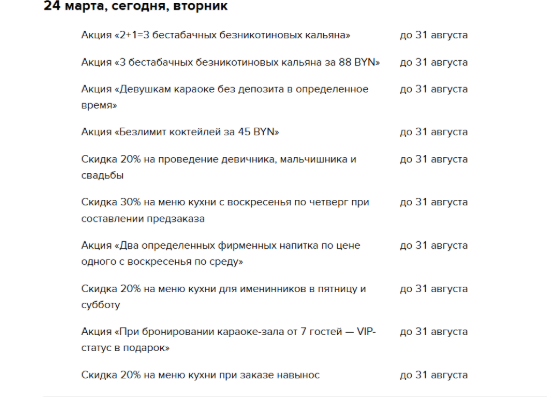 24 марта, сегодня, вторник

| | |
|---|---|
| Акция «2+1=3 бестабачных безникотиновых кальяна» | до 31 августа |
| Акция «3 бестабачных безникотиновых кальяна за 88 BYN» | до 31 августа |
| Акция «Девушкам караоке без депозита в определенное время» | до 31 августа |
| Акция «Безлимит коктейлей за 45 BYN» | до 31 августа |
| Скидка 20% на проведение девичника, мальчишника и свадьбы | до 31 августа |
| Скидка 30% на меню кухни с воскресенья по четверг при составлении предзаказа | до 31 августа |
| Акция «Два определенных фирменных напитка по цене одного с воскресенья по среду» | до 31 августа |
| Скидка 20% на меню кухни для именинников в пятницу и субботу | до 31 августа |
| Акция «При бронировании караоке-зала от 7 гостей — VIP-статус в подарок» | до 31 августа |
| Скидка 20% на меню кухни при заказе навынос | до 31 августа |